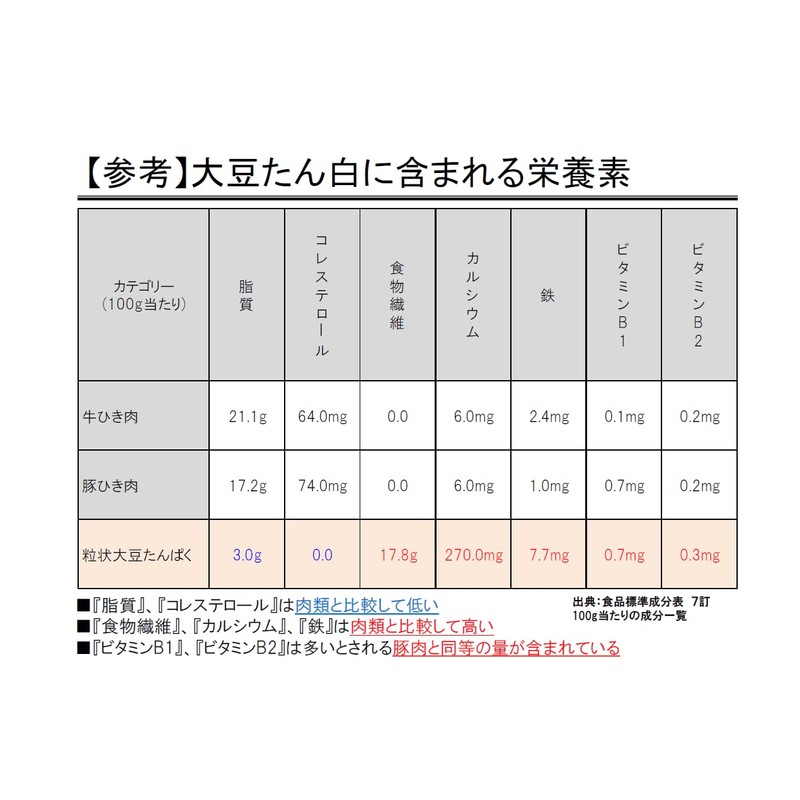 【参考】大豆たん白に含まれる栄養素

| カテゴリー（100g当たり） | 脂質 | コレステロール | 食物繊維 | カルシウム | 鉄 | ビタミンB1 | ビタミンB2 |
|---|---|---|---|---|---|---|---|
| 牛ひき肉 | 21.1g | 64.0mg | 0.0 | 6.0mg | 2.4mg | 0.1mg | 0.2mg |
| 豚ひき肉 | 17.2g | 74.0mg | 0.0 | 6.0mg | 1.0mg | 0.7mg | 0.2mg |
| 粒状大豆たんぱく | 3.0g | 0.0 | 17.8g | 270.0mg | 7.7mg | 0.7mg | 0.3mg |

■『脂質』、『コレステロール』は肉類と比較して低い
■『食物繊維』、『カルシウム』、『鉄』は肉類と比較して高い
■『ビタミンB1』、『ビタミンB2』は多いとされる豚肉と同等の量が含まれている

出典：食品標準成分表 7訂
100g当たりの成分一覧